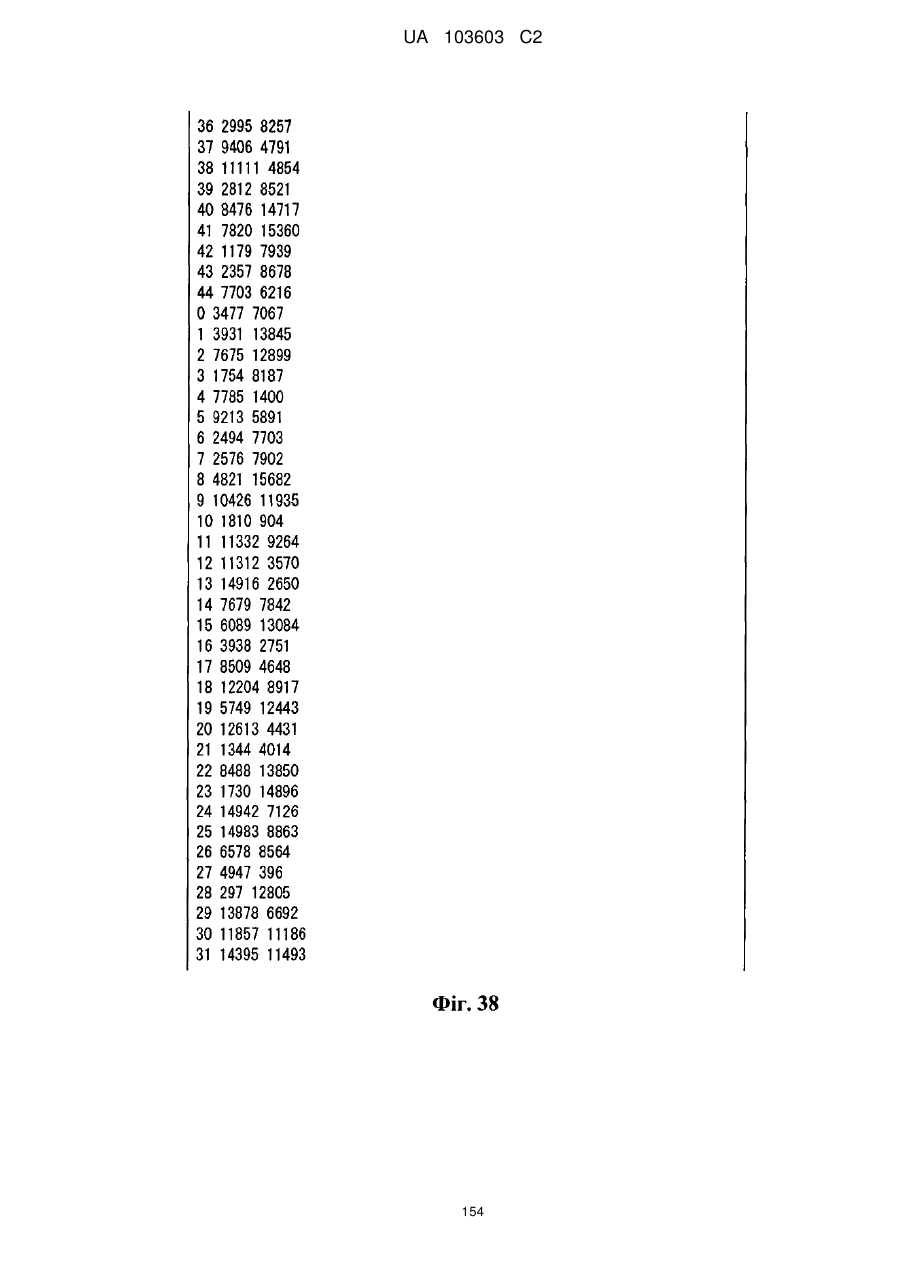 UA 103603 C2

36 2995 8257
37 9406 4791
38 11111 4854
39 2812 8521
40 8476 14717
41 7820 15360
42 1179 7939
43 2357 8678
44 7703 6216
0 3477 7067
1 3931 13845
2 7675 12899
3 1754 8187
4 7785 1400
5 9213 5891
6 2494 7703
7 2576 7902
8 4821 15682
9 10426 11935
10 1810 904
11 11332 9264
12 11312 3570
13 14916 2650
14 7679 7842
15 6089 13084
16 3938 2751
17 8509 4648
18 12204 8917
19 5749 12443
20 12613 4431
21 1344 4014
22 8488 13850
23 1730 14896
24 14942 7126
25 14983 8863
26 6578 8564
27 4947 396
28 297 12805
29 13878 6692
30 11857 11186
31 14395 11493

Фіг. 38

154